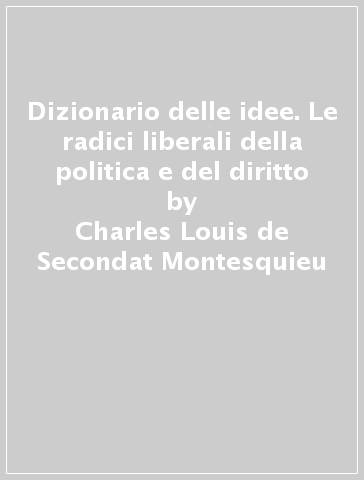 Dizionario delle idee. Le radici liberali della politica e del diritto
by
Charles Louis de Secondat Montesquieu